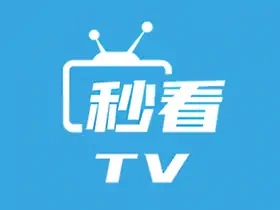 秒看
TV